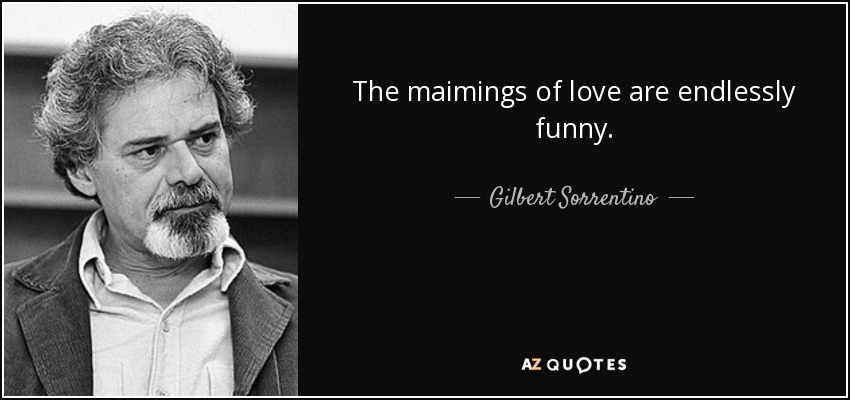 The maimings of love are endlessly funny.

— Gilbert Sorrentino —

AZ QUOTES